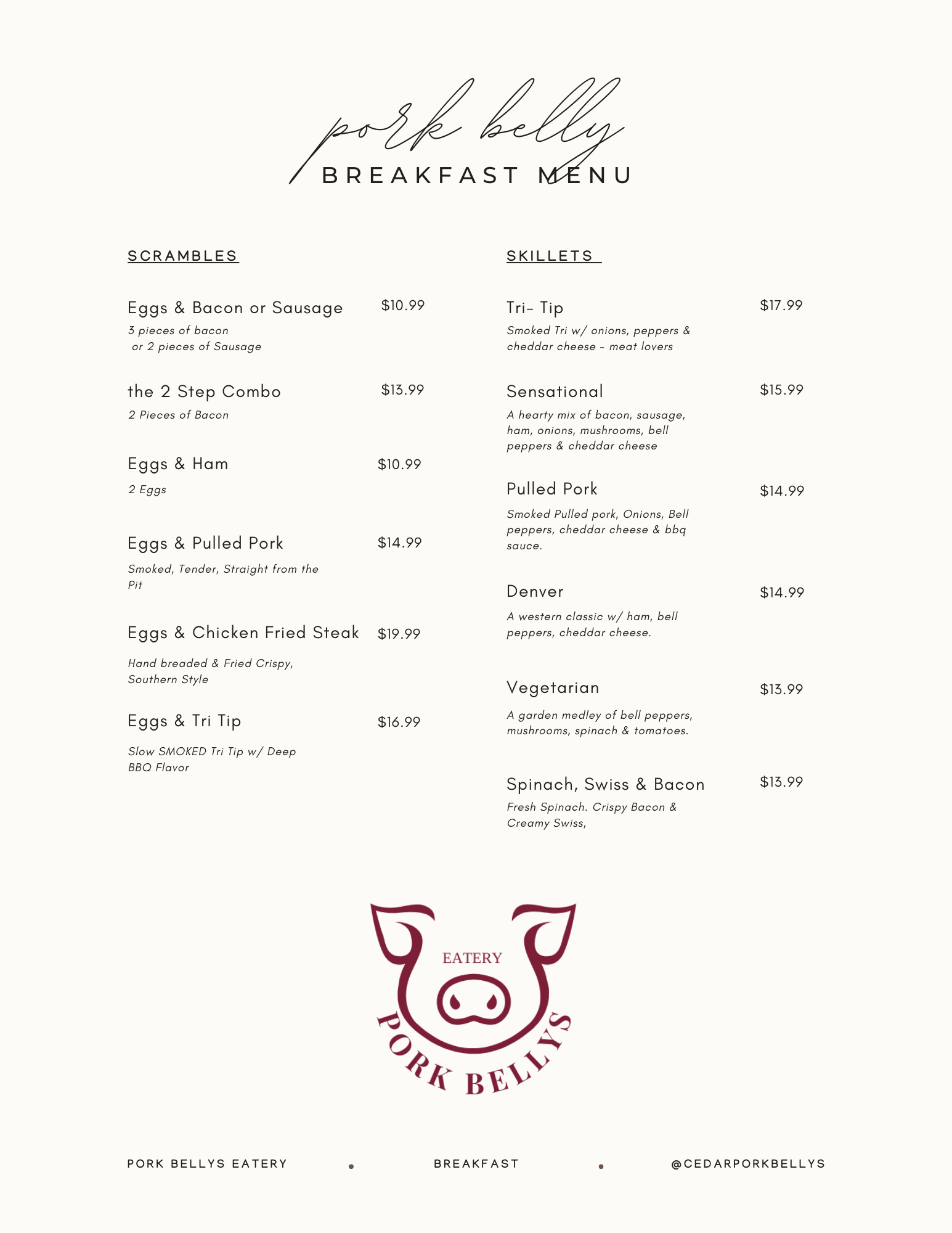 pork belly
BREAKFAST MENU

SCRAMBLES

Eggs & Bacon or Sausage $10.99
3 pieces of bacon or 2 pieces of Sausage

the 2 Step Combo $13.99
2 Pieces of Bacon

Eggs & Ham $10.99
2 Eggs

Eggs & Pulled Pork $14.99
Smoked, Tender, Straight from the Pit

Eggs & Chicken Fried Steak $19.99
Hand breaded & Fried Crispy, Southern Style

Eggs & Tri Tip $16.99
Slow SMOKED Tri Tip w/ Deep BBQ Flavor

SKILLETS

Tri- Tip $17.99
Smoked Tri w/ onions, peppers & cheddar cheese - meat lovers

Sensational $15.99
A hearty mix of bacon, sausage, ham, onions, mushrooms, bell peppers & cheddar cheese

Pulled Pork $14.99
Smoked Pulled pork, Onions, Bell peppers, cheddar cheese & bbq sauce.

Denver $14.99
A western classic w/ ham, bell peppers, cheddar cheese.

Vegetarian $13.99
A garden medley of bell peppers, mushrooms, spinach & tomatoes.

Spinach, Swiss & Bacon $13.99
Fresh Spinach. Crispy Bacon & Creamy Swiss,

EATERY
PORK BELLYS

PORK BELLYS EATERY • BREAKFAST • @CEDARPORKBELLYS